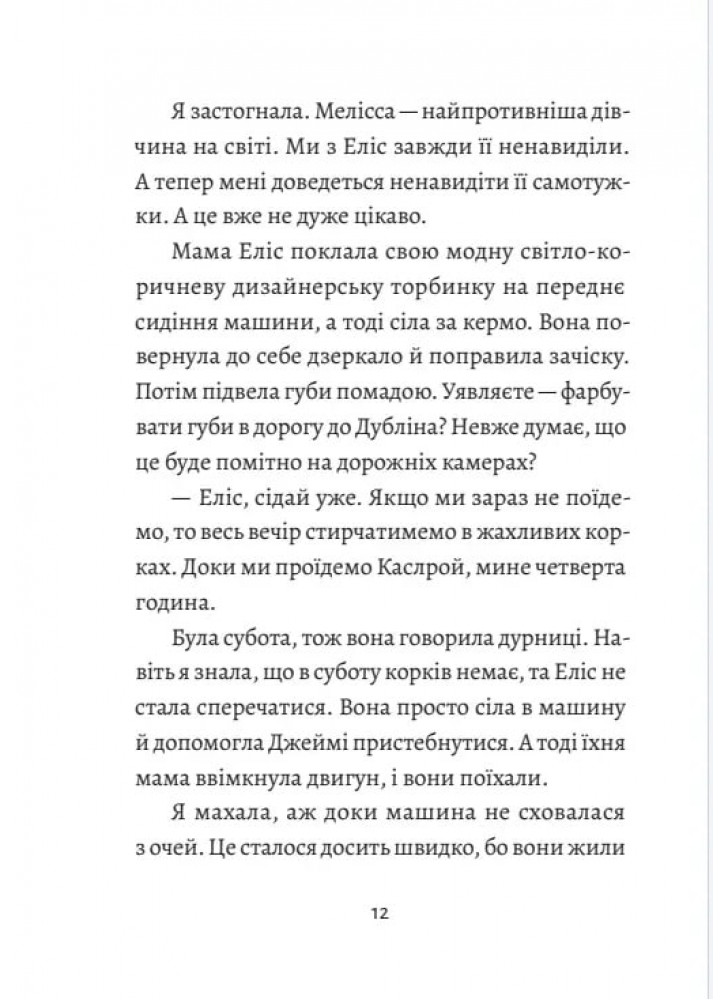 Я застогнала. Мелісса — найпротивніша дівчина на світі. Ми з Еліс завжди її ненавиділи. А тепер мені доведеться ненавидіти її самотужки. А це вже не дуже цікаво.

Мама Еліс поклала свою модну світло-коричневу дизайнерську торбинку на переднє сидіння машини, а тоді сіла за кермо. Вона повернула до себе дзеркало й поправила зачіску. Потім підвела губи помадою. Уявляєте — фарбувати губи в дорогу до Дубліна? Невже думає, що це буде помітно на дорожніх камерах?

— Еліс, сідай уже. Якщо ми зараз не поїдемо, то весь вечір стирчатимемо в жахливих корках. Доки ми проїдемо Каслрой, мине четверта година.

Була субота, тож вона говорила дурниці. Навіть я знала, що в суботу корків немає, та Еліс не стала сперечатися. Вона просто сіла в машину й допомогла Джеймі пристебнутися. А тоді їхня мама ввімкнула двигун, і вони поїхали.

Я махала, аж доки машина не сховалася з очей. Це сталося досить швидко, бо вони жили

12